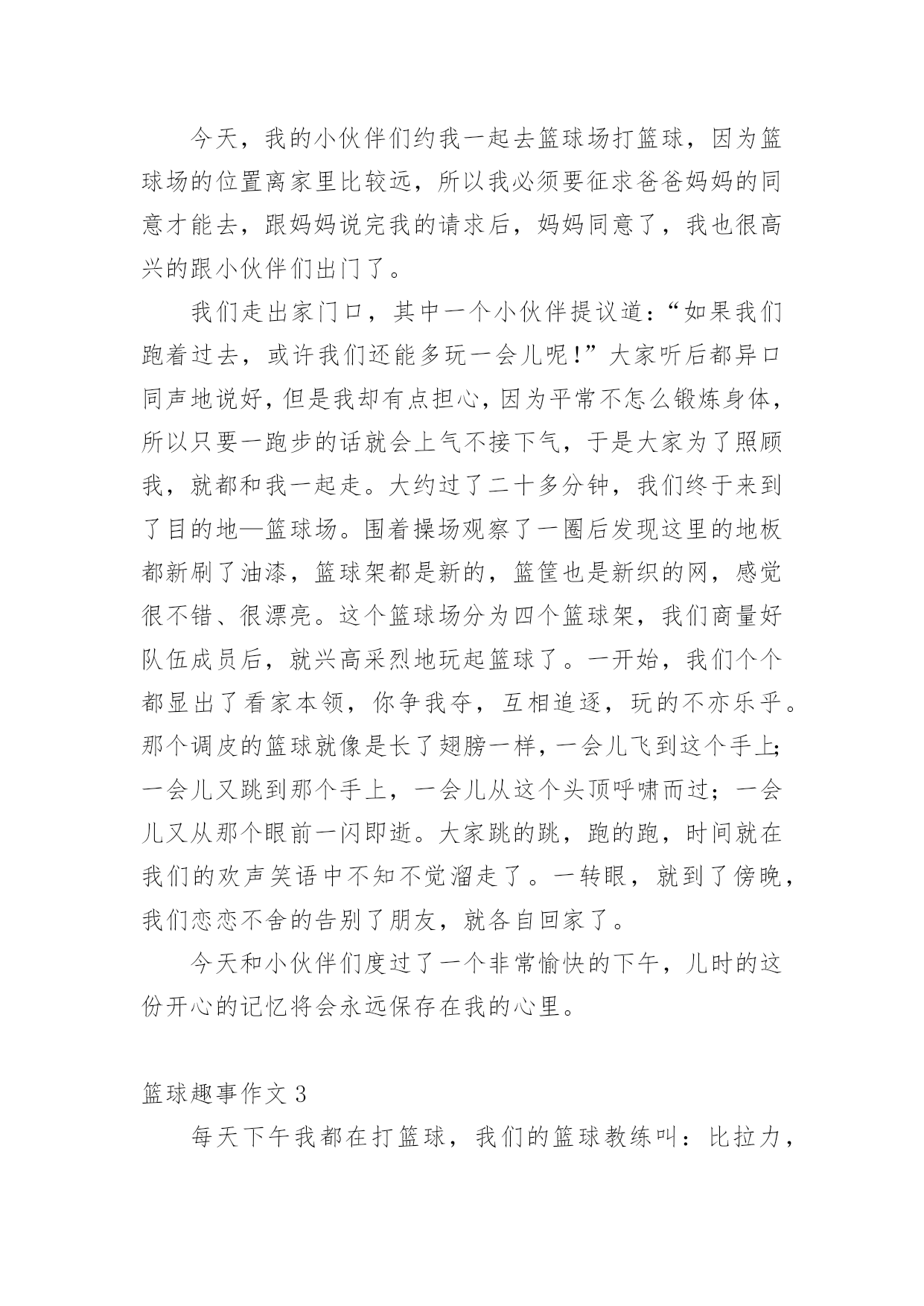 今天，我的小伙伴们约我一起去篮球场打篮球，因为篮球场的位置离家里比较远，所以我必须要征求爸爸妈妈的同意才能去，跟妈妈说完我的请求后，妈妈同意了，我也很高兴的跟小伙伴们出门了。

我们走出家门口，其中一个小伙伴提议道：“如果我们跑着过去，或许我们还能多玩一会儿呢!”大家听后都异口同声地说好，但是我却有点担心，因为平常不怎么锻炼身体，所以只要一跑步的话就会上气不接下气，于是大家为了照顾我，就都和我一起走。大约过了二十多分钟，我们终于来到了目的地—篮球场。围着操场观察了一圈后发现这里的地板都新刷了油漆，篮球架都是新的，篮筐也是新织的网，感觉很不错、很漂亮。这个篮球场分为四个篮球架，我们商量好队伍成员后，就兴高采烈地玩起篮球了。一开始，我们个个都显出了看家本领，你争我夺，互相追逐，玩的不亦乐乎。那个调皮的篮球就像是长了翅膀一样，一会儿飞到这个手上;一会儿又跳到那个手上，一会儿从这个头顶呼啸而过；一会儿又从那个眼前一闪即逝。大家跳的跳，跑的跑，时间就在我们的欢声笑语中不知不觉溜走了。一转眼，就到了傍晚，我们恋恋不舍的告别了朋友，就各自回家了。

今天和小伙伴们度过了一个非常愉快的下午，儿时的这份开心的记忆将会永远保存在我的心里。

篮球趣事作文 3

每天下午我都在打篮球，我们的篮球教练叫：比拉力，